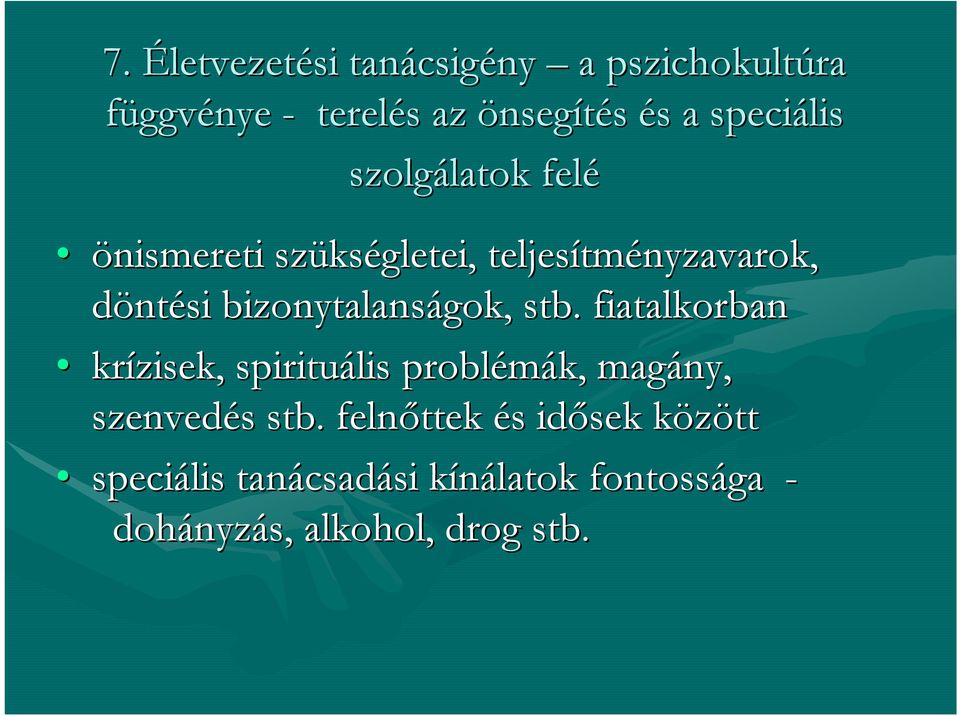 7. Életvezetési tanácsigény – a pszichokultúra függvénye - terelés az önsegítés és a speciális szolgálatok felé

• önismereti szükségletei, teljesítményzavarok, döntési bizonytalanságok, stb. fiatalkorban
• krízisek, spirituális problémák, magány, szenvedés stb. felnőttek és idősek között
• speciális tanácsadási kínálatok fontossága - dohányzás, alkohol, drog stb.